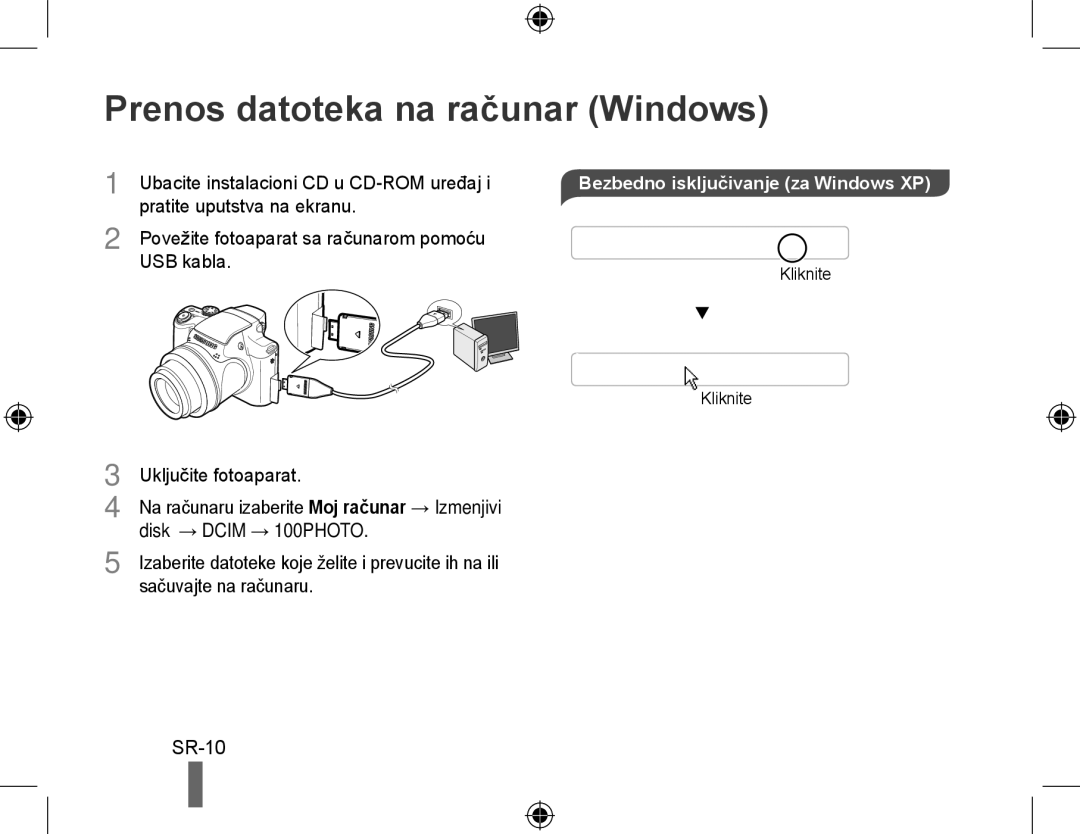 Prenos datoteka na računar (Windows)

1 Ubacite instalacioni CD u CD-ROM uređaj i pratite uputstva na ekranu.

2 Povežite fotoaparat sa računarom pomoću USB kabla.

3 Uključite fotoaparat.

4 Na računaru izaberite Moj računar → Izmenjivi disk → DCIM → 100PHOTO.

5 Izaberite datoteke koje želite i prevucite ih na ili sačuvajte na računaru.

Bezbedno isključivanje (za Windows XP)

Kliknite

Kliknite

SR-10